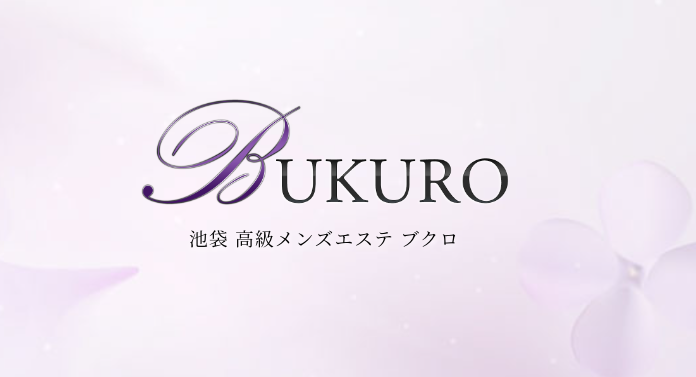 BUKURO

池袋 高級メンズエステ ブクロ